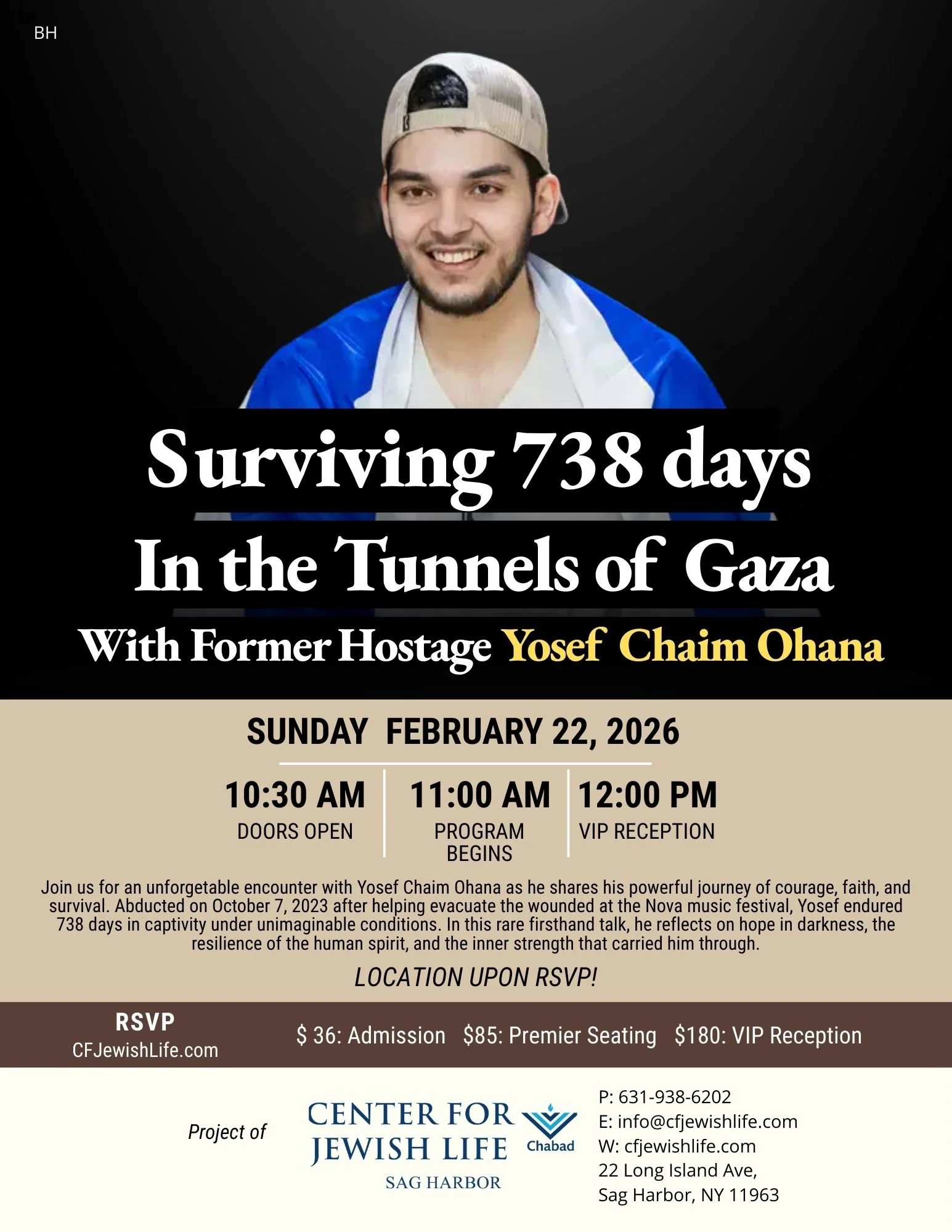 BH

Surviving 738 days
In the Tunnels of Gaza
With Former Hostage Yosef Chaim Ohana

SUNDAY FEBRUARY 22, 2026

10:30 AM
DOORS OPEN

11:00 AM
PROGRAM BEGINS

12:00 PM
VIP RECEPTION

Join us for an unforgetable encounter with Yosef Chaim Ohana as he shares his powerful journey of courage, faith, and survival. Abducted on October 7, 2023 after helping evacuate the wounded at the Nova music festival, Yosef endured 738 days in captivity under unimaginable conditions. In this rare firsthand talk, he reflects on hope in darkness, the resilience of the human spirit, and the inner strength that carried him through.

LOCATION UPON RSVP!

RSVP
CFJewishLife.com

$ 36: Admission $85: Premier Seating $180: VIP Reception

Project of

CENTER FOR JEWISH LIFE
SAG HARBOR
Chabad

P: 631-938-6202
E: info@cfjewishlife.com
W: cfjewishlife.com
22 Long Island Ave,
Sag Harbor, NY 11963